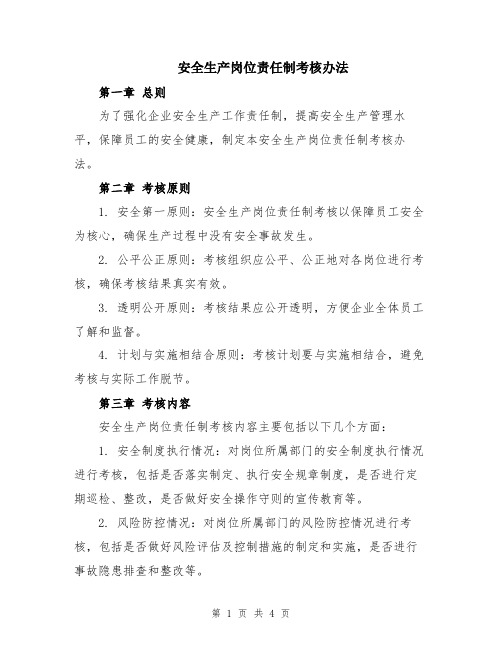 安全生产岗位责任制考核办法

第一章 总则

为了强化企业安全生产工作责任制，提高安全生产管理水平，保障员工的安全健康，制定本安全生产岗位责任制考核办法。

第二章 考核原则

1. 安全第一原则：安全生产岗位责任制考核以保障员工安全为核心，确保生产过程中没有安全事故发生。

2. 公平公正原则：考核组织应公平、公正地对各岗位进行考核，确保考核结果真实有效。

3. 透明公开原则：考核结果应公开透明，方便企业全体员工了解和监督。

4. 计划与实施相结合原则：考核计划要与实施相结合，避免考核与实际工作脱节。

第三章 考核内容

安全生产岗位责任制考核内容主要包括以下几个方面：

1. 安全制度执行情况：对岗位所属部门的安全制度执行情况进行考核，包括是否落实制定、执行安全规章制度，是否进行定期巡检、整改，是否做好安全操作守则的宣传教育等。

2. 风险防控情况：对岗位所属部门的风险防控情况进行考核，包括是否做好风险评估及控制措施的制定和实施，是否进行事故隐患排查和整改等。

第 1 页 共 4 页